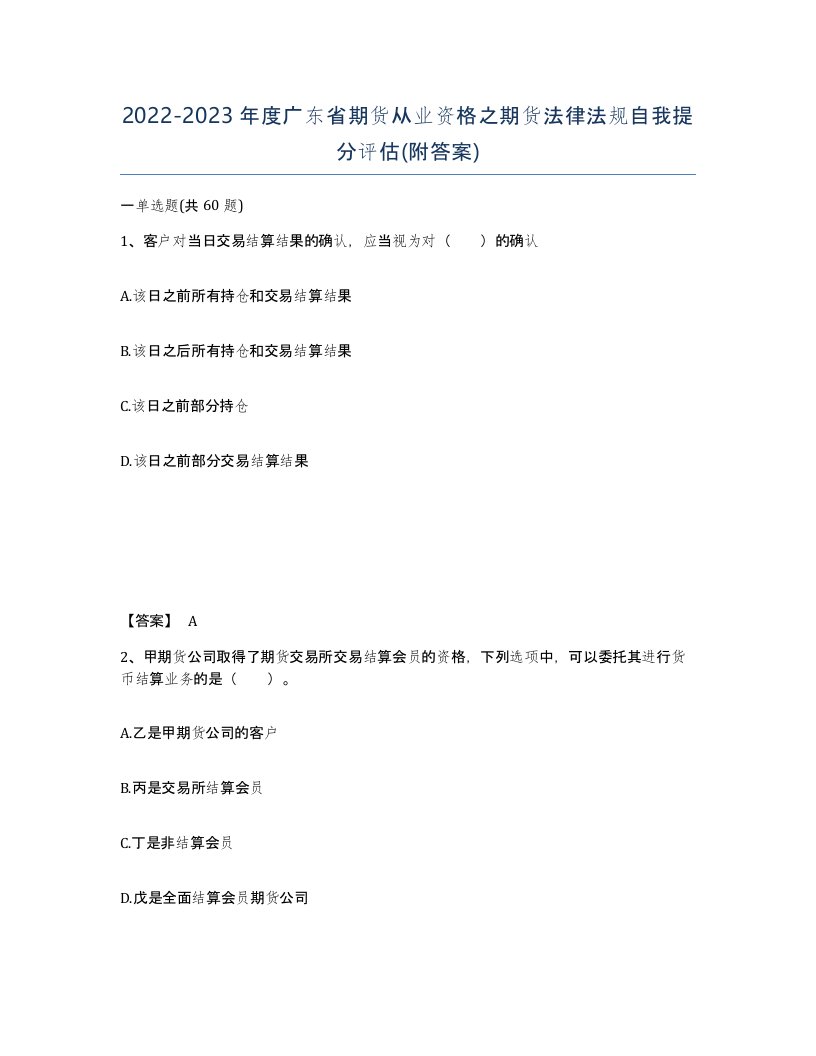 2022-2023年度广东省期货从业资格之期货法律法规自我提分评估(附答案)

一单选题(共 60 题)

1、客户对当日交易结算结果的确认，应当视为对（　　）的确认

A.该日之前所有持仓和交易结算结果

B.该日之后所有持仓和交易结算结果

C.该日之前部分持仓

D.该日之前部分交易结算结果

【答案】 A

2、甲期货公司取得了期货交易所交易结算会员的资格，下列选项中，可以委托其进行货币结算业务的是（　　）。

A.乙是甲期货公司的客户

B.丙是交易所结算会员

C.丁是非结算会员

D.戊是全面结算会员期货公司